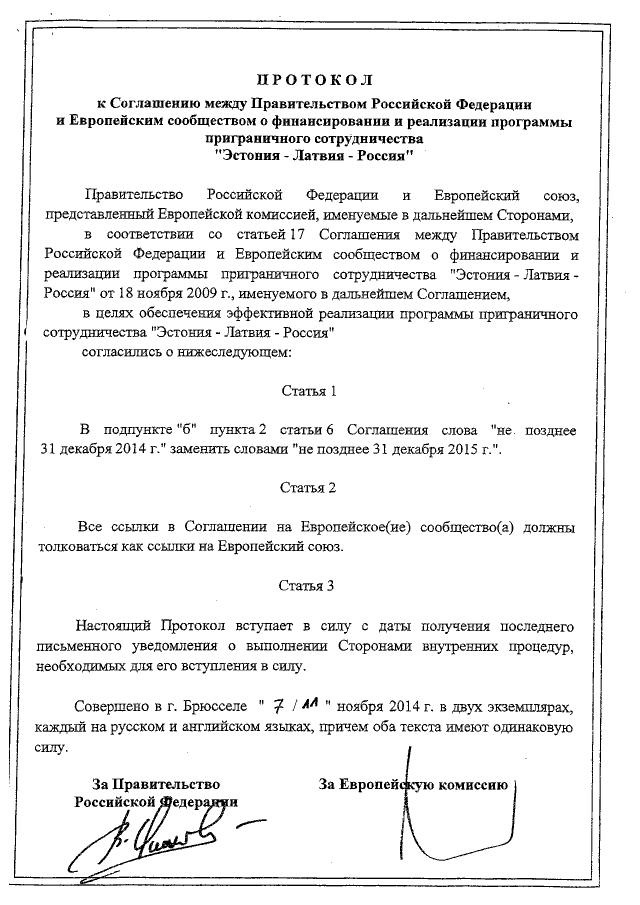 ПРОТОКОЛ
к Соглашению между Правительством Российской Федерации и Европейским сообществом о финансировании и реализации программы приграничного сотрудничества "Эстония - Латвия - Россия"

Правительство Российской Федерации и Европейский союз, представленный Европейской комиссией, именуемые в дальнейшем Сторонами,

в соответствии со статьей 17 Соглашения между Правительством Российской Федерации и Европейским сообществом о финансировании и реализации программы приграничного сотрудничества "Эстония - Латвия - Россия" от 18 ноября 2009 г., именуемого в дальнейшем Соглашением,

в целях обеспечения эффективной реализации программы приграничного сотрудничества "Эстония - Латвия - Россия"

согласились о нижеследующем:

Статья 1

В подпункте "б" пункта 2 статьи 6 Соглашения слова "не позднее 31 декабря 2014 г." заменить словами "не позднее 31 декабря 2015 г.".

Статья 2

Все ссылки в Соглашении на Европейское(ие) сообщество(а) должны толковаться как ссылки на Европейский союз.

Статья 3

Настоящий Протокол вступает в силу с даты получения последнего письменного уведомления о выполнении Сторонами внутренних процедур, необходимых для его вступления в силу.

Совершено в г. Брюсселе " 7 / 11 " ноября 2014 г. в двух экземплярах, каждый на русском и английском языках, причем оба текста имеют одинаковую силу.

За Правительство Российской Федерации

За Европейскую комиссию